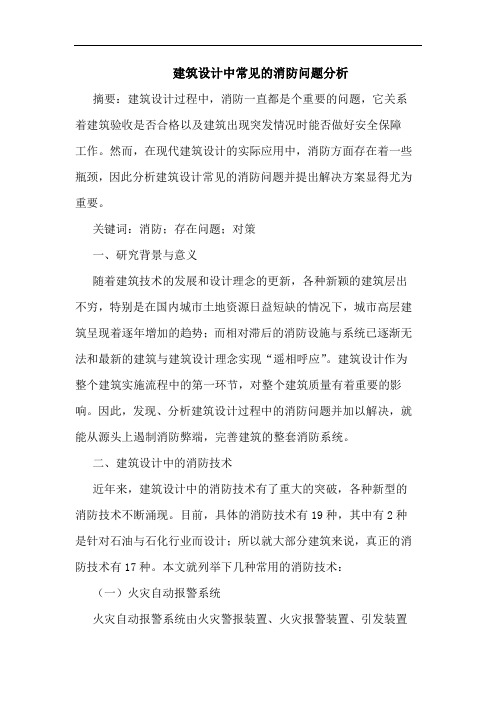 建筑设计中常见的消防问题分析

摘要：建筑设计过程中，消防一直都是个重要的问题，它关系着建筑验收是否合格以及建筑出现突发情况时能否做好安全保障工作。然而，在现代建筑设计的实际应用中，消防方面存在着一些瓶颈，因此分析建筑设计常见的消防问题并提出解决方案显得尤为重要。

关键词：消防；存在问题；对策

一、研究背景与意义

随着建筑技术的发展和设计理念的更新，各种新颖的建筑层出不穷，特别是在国内城市土地资源日益短缺的情况下，城市高层建筑呈现着逐年增加的趋势；而相对滞后的消防设施与系统已逐渐无法和最新的建筑与建筑设计理念实现“遥相呼应”。建筑设计作为整个建筑实施流程中的第一环节，对整个建筑质量有着重要的影响。因此，发现、分析建筑设计过程中的消防问题并加以解决，就能从源头上遏制消防弊端，完善建筑的整套消防系统。

二、建筑设计中的消防技术

近年来，建筑设计中的消防技术有了重大的突破，各种新型的消防技术不断涌现。目前，具体的消防技术有19种，其中有2种是针对石油与石化行业而设计；所以就大部分建筑来说，真正的消防技术有17种。本文就列举下几种常用的消防技术：

（一）火灾自动报警系统

火灾自动报警系统由火灾警报装置、火灾报警装置、引发装置